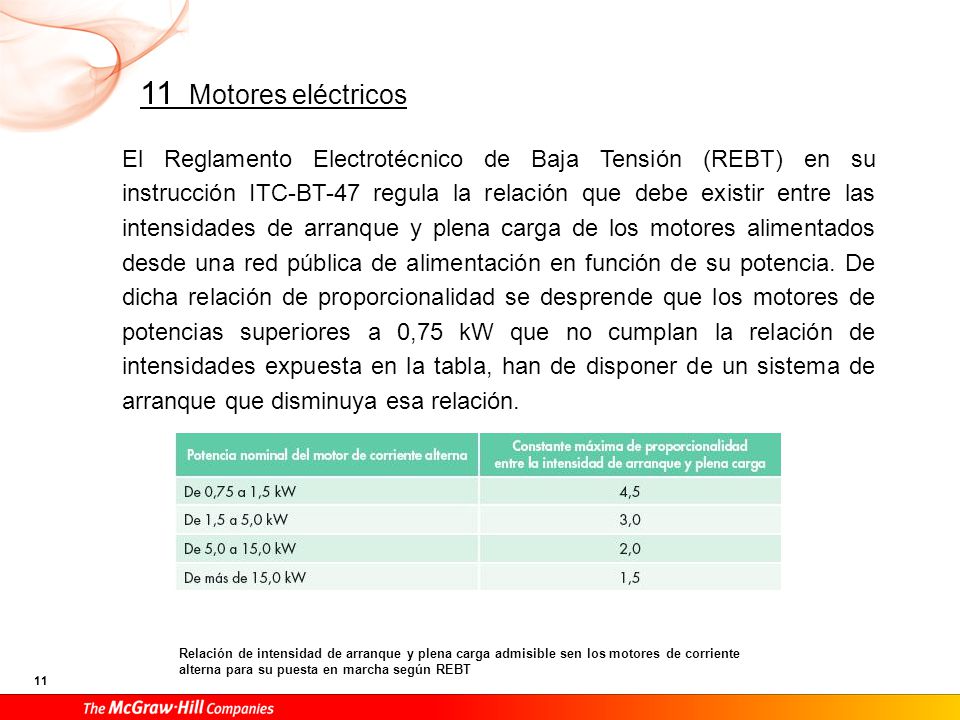 11 Motores eléctricos

El Reglamento Electrotécnico de Baja Tensión (REBT) en su instrucción ITC-BT-47 regula la relación que debe existir entre las intensidades de arranque y plena carga de los motores alimentados desde una red pública de alimentación en función de su potencia. De dicha relación de proporcionalidad se desprende que los motores de potencias superiores a 0,75 kW que no cumplan la relación de intensidades expuesta en la tabla, han de disponer de un sistema de arranque que disminuya esa relación.

| Potencia nominal del motor de corriente alterna | Constante máxima de proporcionalidad entre la intensidad de arranque y plena carga |
|---|---|
| De 0,75 a 1,5 kW | 4,5 |
| De 1,5 a 5,0 kW | 3,0 |
| De 5,0 a 15,0 kW | 2,0 |
| De más de 15,0 kW | 1,5 |

Relación de intensidad de arranque y plena carga admisible sen los motores de corriente alterna para su puesta en marcha según REBT

11

The McGraw-Hill Companies